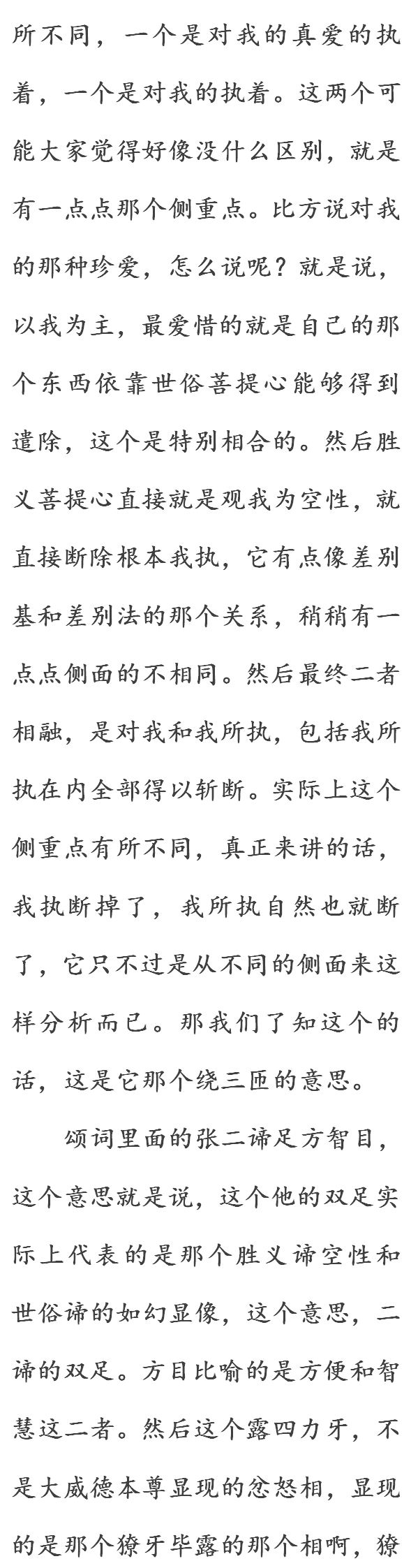 所不同，一个是对我的真爱的执着，一个是对我的执着。这两个可能大家觉得好像没什么区别，就是有一点点那个侧重点。比方说对我的那种珍爱，怎么说呢？就是说，以我为主，最爱惜的就是自己的那个东西依靠世俗菩提心能够得到遣除，这个是特别相合的。然后胜义菩提心直接就是观我为空性，就直接断除根本我执，它有点像差别基和差别法的那个关系，稍稍有一点点侧面的不相同。然后最终二者相融，是对我和我所执，包括我所执在内全部得以斩断。实际上这个侧重点有所不同，真正来讲的话，我执断掉了，我所执自然也就断了，它只不过是从不同的侧面来这样分析而已。那我们了知这个的话，这是它那个绕三匝的意思。

颂词里面的张二谛足方智目，这个意思就是说，这个他的双足实际上代表的是那个胜义谛空性和世俗谛的如幻显像，这个意思，二谛的双足。方目比喻的是方便和智慧这二者。然后这个露四力牙，不是大威德本尊显现的忿怒相，显现的是那个獠牙毕露的那个相啊，獠